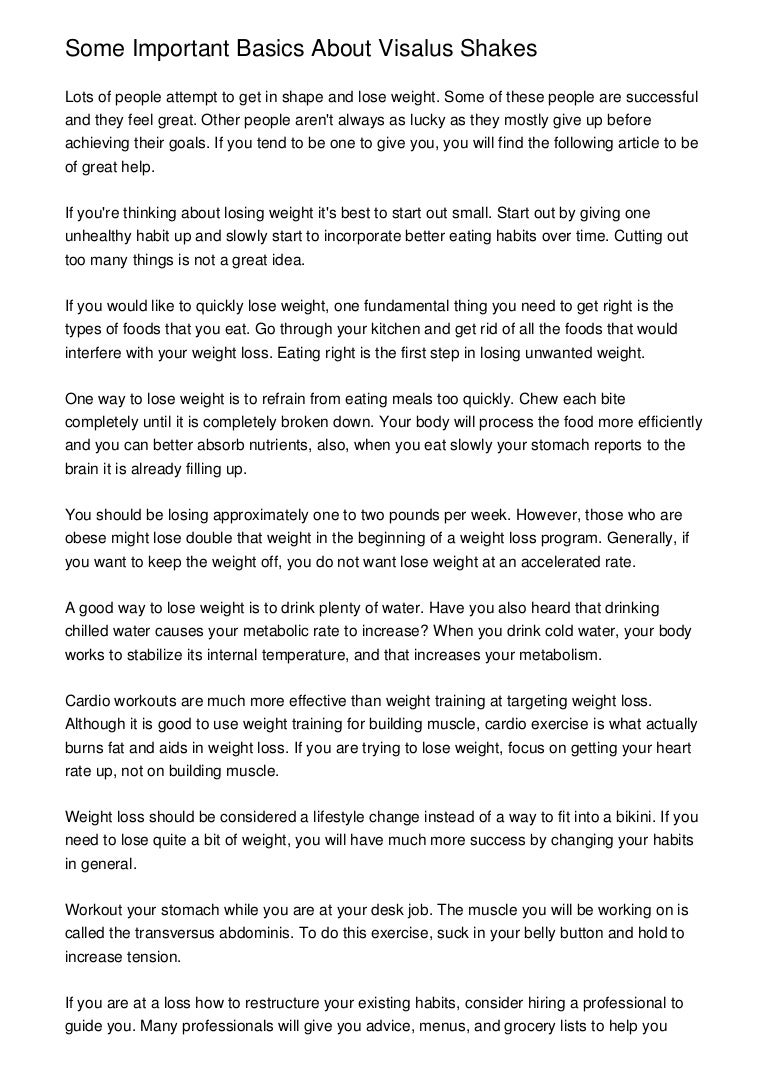 Some Important Basics About Visalus Shakes

Lots of people attempt to get in shape and lose weight. Some of these people are successful and they feel great. Other people aren't always as lucky as they mostly give up before achieving their goals. If you tend to be one to give you, you will find the following article to be of great help.

If you're thinking about losing weight it's best to start out small. Start out by giving one unhealthy habit up and slowly start to incorporate better eating habits over time. Cutting out too many things is not a great idea.

If you would like to quickly lose weight, one fundamental thing you need to get right is the types of foods that you eat. Go through your kitchen and get rid of all the foods that would interfere with your weight loss. Eating right is the first step in losing unwanted weight.

One way to lose weight is to refrain from eating meals too quickly. Chew each bite completely until it is completely broken down. Your body will process the food more efficiently and you can better absorb nutrients, also, when you eat slowly your stomach reports to the brain it is already filling up.

You should be losing approximately one to two pounds per week. However, those who are obese might lose double that weight in the beginning of a weight loss program. Generally, if you want to keep the weight off, you do not want lose weight at an accelerated rate.

A good way to lose weight is to drink plenty of water. Have you also heard that drinking chilled water causes your metabolic rate to increase? When you drink cold water, your body works to stabilize its internal temperature, and that increases your metabolism.

Cardio workouts are much more effective than weight training at targeting weight loss. Although it is good to use weight training for building muscle, cardio exercise is what actually burns fat and aids in weight loss. If you are trying to lose weight, focus on getting your heart rate up, not on building muscle.

Weight loss should be considered a lifestyle change instead of a way to fit into a bikini. If you need to lose quite a bit of weight, you will have much more success by changing your habits in general.

Workout your stomach while you are at your desk job. The muscle you will be working on is called the transversus abdominis. To do this exercise, suck in your belly button and hold to increase tension.

If you are at a loss how to restructure your existing habits, consider hiring a professional to guide you. Many professionals will give you advice, menus, and grocery lists to help you